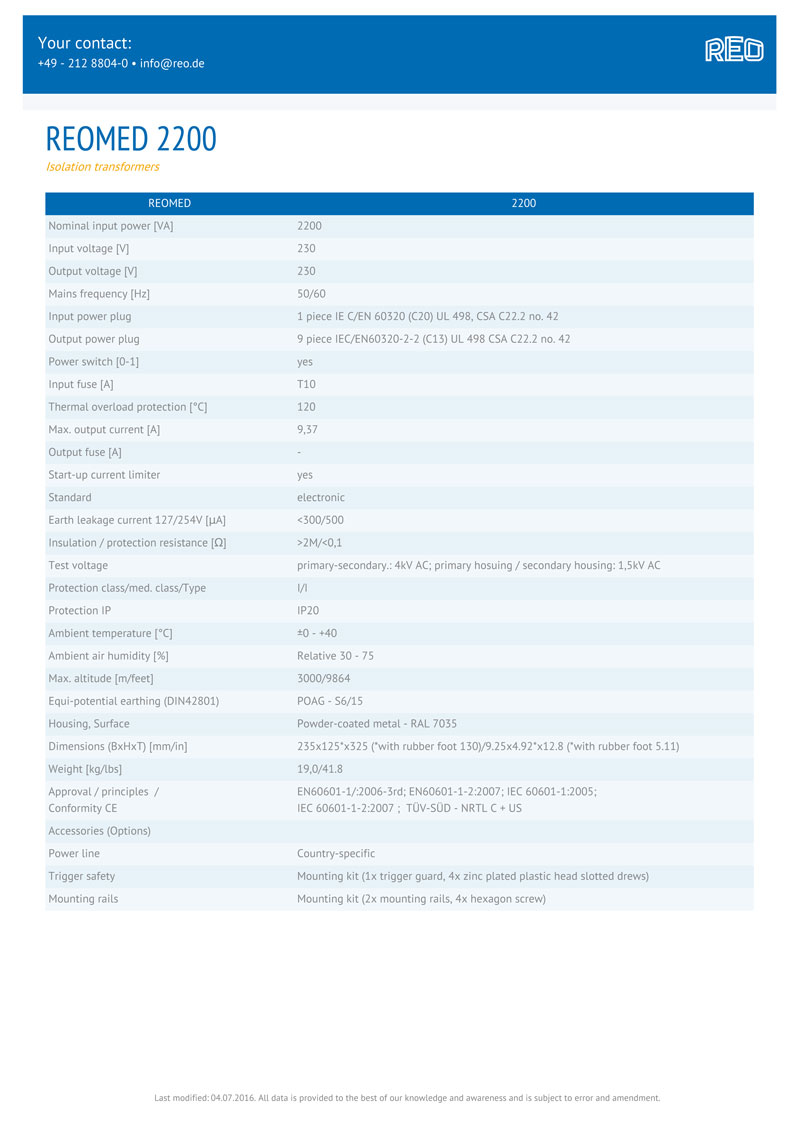 Your contact:
+49 - 212 8804-0 • info@reo.de

REO

REOMED 2200
Isolation transformers

| REOMED | 2200 |
|---|---|
| Nominal input power [VA] | 2200 |
| Input voltage [V] | 230 |
| Output voltage [V] | 230 |
| Mains frequency [Hz] | 50/60 |
| Input power plug | 1 piece IE C/EN 60320 (C20) UL 498, CSA C22.2 no. 42 |
| Output power plug | 9 piece IEC/EN60320-2-2 (C13) UL 498 CSA C22.2 no. 42 |
| Power switch [0-1] | yes |
| Input fuse [A] | T10 |
| Thermal overload protection [°C] | 120 |
| Max. output current [A] | 9,37 |
| Output fuse [A] | - |
| Start-up current limiter | yes |
| Standard | electronic |
| Earth leakage current 127/254V [µA] | <300/500 |
| Insulation / protection resistance [Ω] | >2M/<0,1 |
| Test voltage | primary-secondary.: 4kV AC; primary hosuing / secondary housing: 1,5kV AC |
| Protection class/med. class/Type | I/I |
| Protection IP | IP20 |
| Ambient temperature [°C] | ±0 - +40 |
| Ambient air humidity [%] | Relative 30 - 75 |
| Max. altitude [m/feet] | 3000/9864 |
| Equi-potential earthing (DIN42801) | POAG - S6/15 |
| Housing, Surface | Powder-coated metal - RAL 7035 |
| Dimensions (BxHxT) [mm/in] | 235x125*x325 (*with rubber foot 130)/9.25x4.92*x12.8 (*with rubber foot 5.11) |
| Weight [kg/lbs] | 19,0/41.8 |
| Approval / principles / Conformity CE | EN60601-1/:2006-3rd; EN60601-1-2:2007; IEC 60601-1:2005; IEC 60601-1-2:2007 ; TÜV-SÜD - NRTL C + US |
| Accessories (Options) | |
| Power line | Country-specific |
| Trigger safety | Mounting kit (1x trigger guard, 4x zinc plated plastic head slotted drews) |
| Mounting rails | Mounting kit (2x mounting rails, 4x hexagon screw) |

Last modified: 04.07.2016. All data is provided to the best of our knowledge and awareness and is subject to error and amendment.